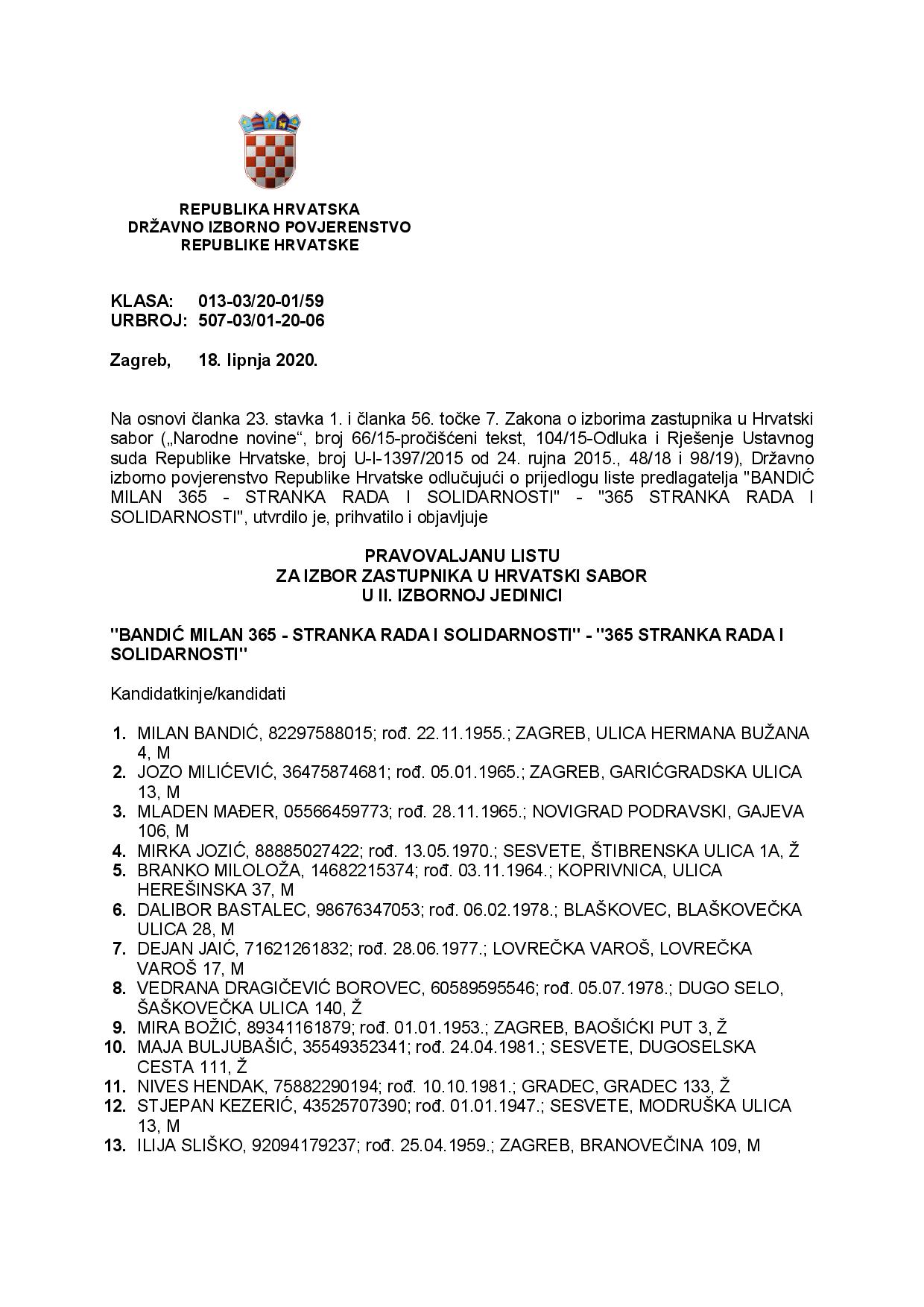 REPUBLIKA HRVATSKA
DRŽAVNO IZBORNO POVJERENSTVO
REPUBLIKE HRVATSKE

KLASA: 013-03/20-01/59
URBROJ: 507-03/01-20-06

Zagreb, 18. lipnja 2020.

Na osnovi članka 23. stavka 1. i članka 56. točke 7. Zakona o izborima zastupnika u Hrvatski sabor („Narodne novine“, broj 66/15-pročišćeni tekst, 104/15-Odluka i Rješenje Ustavnog suda Republike Hrvatske, broj U-I-1397/2015 od 24. rujna 2015., 48/18 i 98/19), Državno izborno povjerenstvo Republike Hrvatske odlučujući o prijedlogu liste predlagatelja "BANDIĆ MILAN 365 - STRANKA RADA I SOLIDARNOSTI" - "365 STRANKA RADA I SOLIDARNOSTI", utvrdilo je, prihvatilo i objavljuje

PRAVOVALJANU LISTU
ZA IZBOR ZASTUPNIKA U HRVATSKI SABOR
U II. IZBORNOJ JEDINICI

"BANDIĆ MILAN 365 - STRANKA RADA I SOLIDARNOSTI" - "365 STRANKA RADA I SOLIDARNOSTI"

Kandidatkinje/kandidati

1. MILAN BANDIĆ, 82297588015; rođ. 22.11.1955.; ZAGREB, ULICA HERMANA BUŽANA 4, M
2. JOZO MILIĆEVIĆ, 36475874681; rođ. 05.01.1965.; ZAGREB, GARIĆGRADSKA ULICA 13, M
3. MLADEN MAĐER, 05566459773; rođ. 28.11.1965.; NOVIGRAD PODRAVSKI, GAJEVA 106, M
4. MIRKA JOZIĆ, 88885027422; rođ. 13.05.1970.; SESVETE, ŠTIBRENSKA ULICA 1A, Ž
5. BRANKO MILOLOŽA, 14682215374; rođ. 03.11.1964.; KOPRIVNICA, ULICA HEREŠINSKA 37, M
6. DALIBOR BASTALEC, 98676347053; rođ. 06.02.1978.; BLAŠKOVEC, BLAŠKOVEČKA ULICA 28, M
7. DEJAN JAIĆ, 71621261832; rođ. 28.06.1977.; LOVREČKA VAROŠ, LOVREČKA VAROŠ 17, M
8. VEDRANA DRAGIČEVIĆ BOROVEC, 60589595546; rođ. 05.07.1978.; DUGO SELO, ŠAŠKOVEČKA ULICA 140, Ž
9. MIRA BOŽIĆ, 89341161879; rođ. 01.01.1953.; ZAGREB, BAOŠIĆKI PUT 3, Ž
10. MAJA BULJUBAŠIĆ, 35549352341; rođ. 24.04.1981.; SESVETE, DUGOSELSKA CESTA 111, Ž
11. NIVES HENDAK, 75882290194; rođ. 10.10.1981.; GRADEC, GRADEC 133, Ž
12. STJEPAN KEZERIĆ, 43525707390; rođ. 01.01.1947.; SESVETE, MODRUŠKA ULICA 13, M
13. ILIJA SLIŠKO, 92094179237; rođ. 25.04.1959.; ZAGREB, BRANOVEČINA 109, M